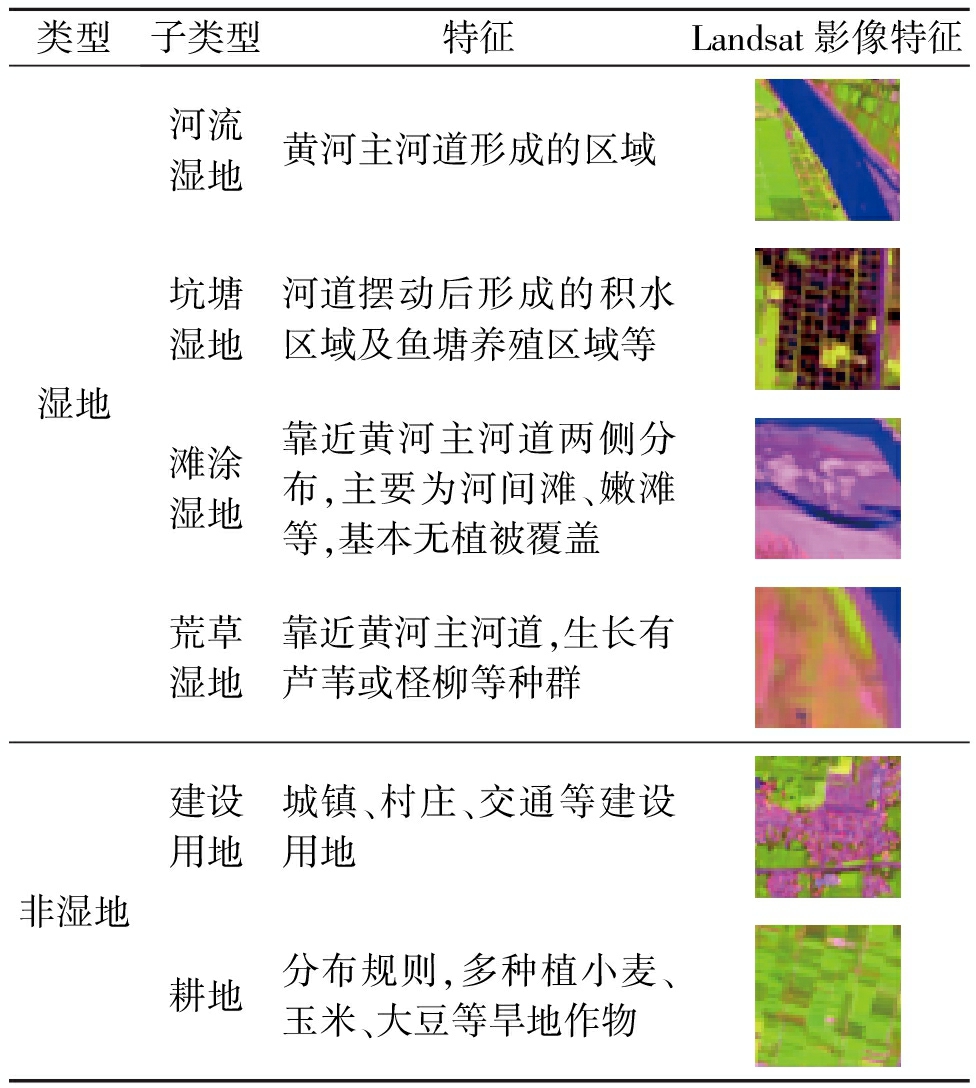 | 类型 | 子类型 | 特征 | Landsat 影像特征 |
|---|---|---|---|
| 湿地 | 河流湿地 | 黄河主河道形成的区域 | |
| | 坑塘湿地 | 河道摆动后形成的积水区域及鱼塘养殖区域等 | |
| | 滩涂湿地 | 靠近黄河主河道两侧分布,主要为河间滩、嫩滩等,基本无植被覆盖 | |
| | 荒草湿地 | 靠近黄河主河道,生长有芦苇或柽柳等种群 | |
| 非湿地 | 建设用地 | 城镇、村庄、交通等建设用地 | |
| | 耕地 | 分布规则,多种植小麦、玉米、大豆等旱地作物 | |